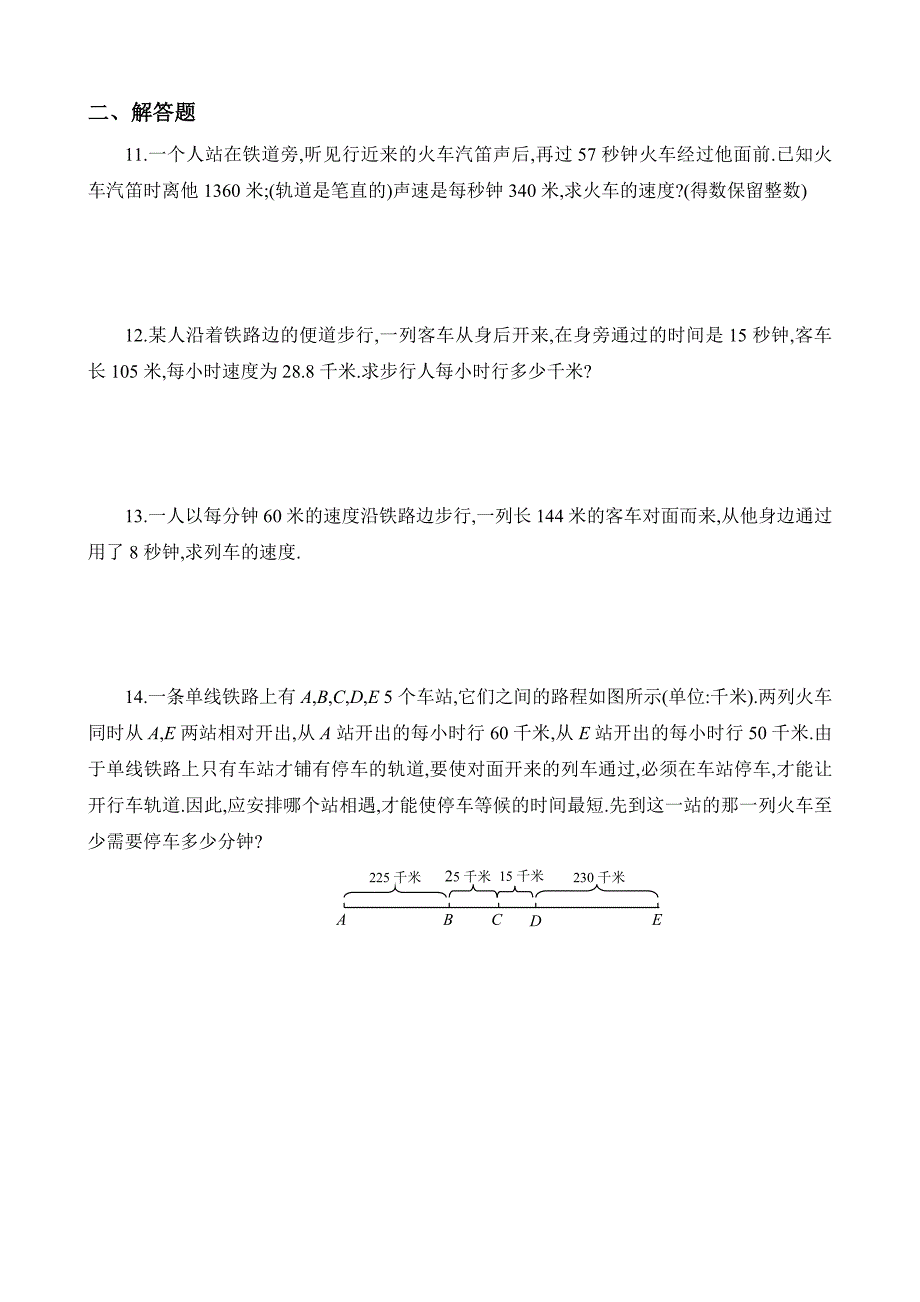 二、解答题

11.一个人站在铁道旁,听见行近来的火车汽笛声后,再过 57 秒钟火车经过他面前.已知火车汽笛时离他 1360 米;(轨道是笔直的)声速是每秒钟 340 米,求火车的速度?(得数保留整数)

12.某人沿着铁路边的便道步行,一列客车从身后开来,在身旁通过的时间是 15 秒钟,客车长 105 米,每小时速度为 28.8 千米.求步行人每小时行多少千米?

13.一人以每分钟 60 米的速度沿铁路边步行,一列长 144 米的客车对面而来,从他身边通过用了 8 秒钟,求列车的速度.

14.一条单线铁路上有 $A,B,C,D,E$ 5 个车站,它们之间的路程如图所示(单位:千米).两列火车同时从 $A,E$ 两站相对开出,从 $A$ 站开出的每小时行 60 千米,从 $E$ 站开出的每小时行 50 千米.由于单线铁路上只有车站才铺有停车的轨道,要使对面开来的列车通过,必须在车站停车,才能让开行车轨道.因此,应安排哪个站相遇,才能使停车等候的时间最短.先到这一站的那一列火车至少需要停车多少分钟?

225 千米 25 千米 15 千米 230 千米
$A$ $B$ $C$ $D$ $E$